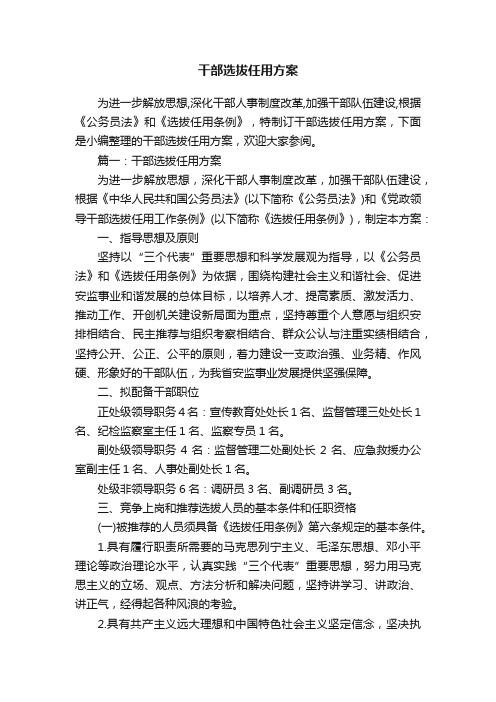 干部选拔任用方案

为进一步解放思想,深化干部人事制度改革,加强干部队伍建设,根据《公务员法》和《选拔任用条例》，特制订干部选拔任用方案，下面是小编整理的干部选拔任用方案，欢迎大家参阅。

篇一：干部选拔任用方案

为进一步解放思想，深化干部人事制度改革，加强干部队伍建设，根据《中华人民共和国公务员法》(以下简称《公务员法》)和《党政领导干部选拔任用工作条例》(以下简称《选拔任用条例》)，制定本方案：

一、指导思想及原则

坚持以“三个代表”重要思想和科学发展观为指导，以《公务员法》和《选拔任用条例》为依据，围绕构建社会主义和谐社会、促进安监事业和谐发展的总体目标，以培养人才、提高素质、激发活力、推动工作、开创机关建设新局面为重点，坚持尊重个人意愿与组织安排相结合、民主推荐与组织考察相结合、群众公认与注重实绩相结合，坚持公开、公正、公平的原则，着力建设一支政治强、业务精、作风硬、形象好的干部队伍，为我省安监事业发展提供坚强保障。

二、拟配备干部职位

正处级领导职务 4 名：宣传教育处处长 1 名、监督管理三处处长 1 名、纪检监察室主任 1 名、监察专员 1 名。

副处级领导职务 4 名：监督管理二处副处长 2 名、应急救援办公室副主任 1 名、人事处副处长 1 名。

处级非领导职务 6 名：调研员 3 名、副调研员 3 名。

三、竞争上岗和推荐选拔人员的基本条件和任职资格

(一)被推荐的人员须具备《选拔任用条例》第六条规定的基本条件。

1.具有履行职责所需要的马克思列宁主义、毛泽东思想、邓小平理论等政治理论水平，认真实践“三个代表”重要思想，努力用马克思主义的立场、观点、方法分析和解决问题，坚持讲学习、讲政治、讲正气，经得起各种风浪的考验。

2.具有共产主义远大理想和中国特色社会主义坚定信念，坚决执